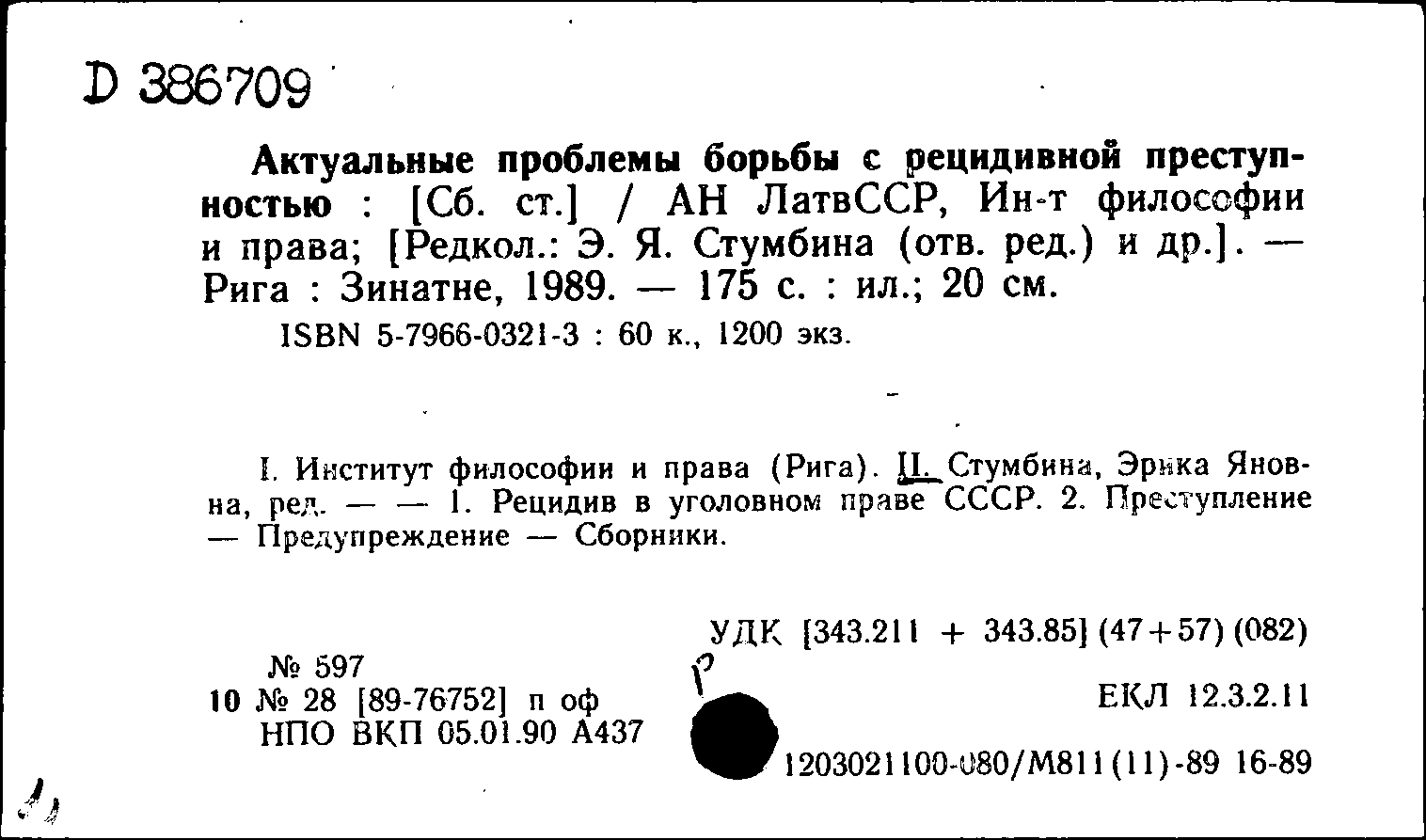 D 386709

Актуальные проблемы борьбы с рецидивной преступностью : [Сб. ст.] / АН ЛатвССР, Ин-т философии и права; [Редкол.: Э. Я. Стумбина (отв. ред.) и др.]. — Рига : Зинатне, 1989. — 175 с. : ил.; 20 см.

ISBN 5-7966-0321-3 : 60 к., 1200 экз.

I. Институт философии и права (Рига). II. Стумбина, Эрика Яновна, ред. — — 1. Рецидив в уголовном праве СССР. 2. Преступление — Предупреждение — Сборники.

УДК [343.211 + 343.85] (47+57) (082)

№ 597
10 № 28 [89-76752] п оф
НПО ВКП 05.01.90 А437

ЕКЛ 12.3.2.11

1203021100-080/М811(11)-89 16-89